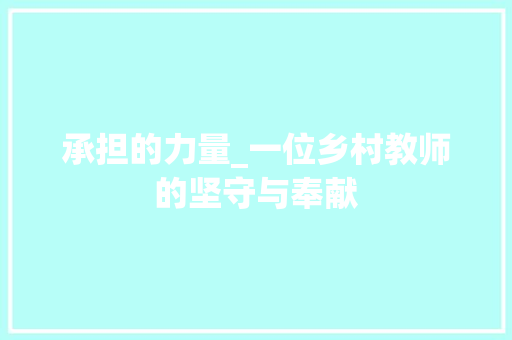 承担的力量_一位乡村教师的坚守与奉献